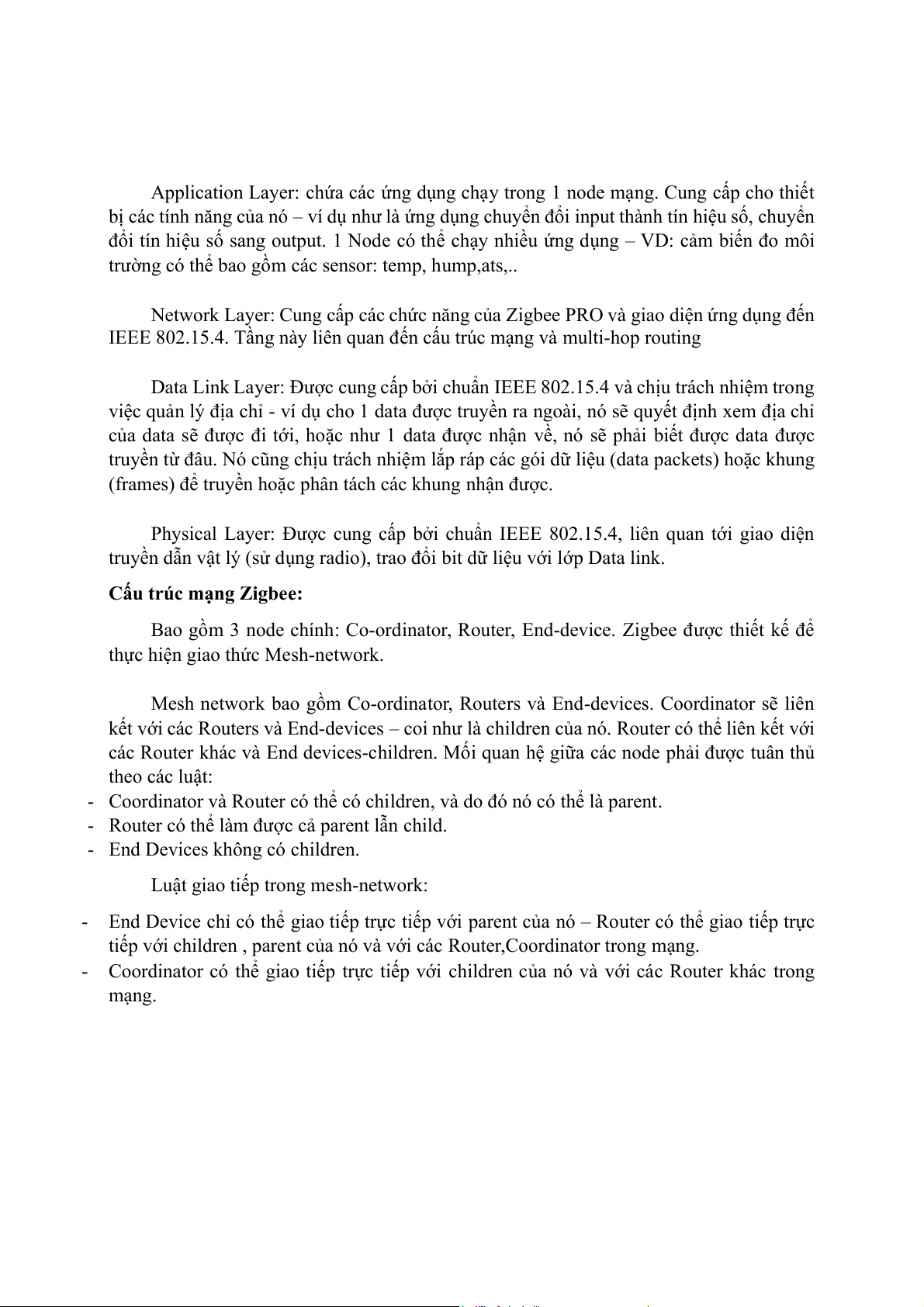 Application Layer: chứa các ứng dụng chạy trong 1 node mạng. Cung cấp cho thiết bị các tính năng của nó – ví dụ như là ứng dụng chuyển đổi input thành tín hiệu số, chuyển đổi tín hiệu số sang output. 1 Node có thể chạy nhiều ứng dụng – VD: cảm biến đo môi trường có thể bao gồm các sensor: temp, hump,ats,..

Network Layer: Cung cấp các chức năng của Zigbee PRO và giao diện ứng dụng đến IEEE 802.15.4. Tầng này liên quan đến cấu trúc mạng và multi-hop routing

Data Link Layer: Được cung cấp bởi chuẩn IEEE 802.15.4 và chịu trách nhiệm trong việc quản lý địa chỉ - ví dụ cho 1 data được truyền ra ngoài, nó sẽ quyết định xem địa chỉ của data sẽ được đi tới, hoặc như 1 data được nhận về, nó sẽ phải biết được data được truyền từ đâu. Nó cũng chịu trách nhiệm lắp ráp các gói dữ liệu (data packets) hoặc khung (frames) để truyền hoặc phân tách các khung nhận được.

Physical Layer: Được cung cấp bởi chuẩn IEEE 802.15.4, liên quan tới giao diện truyền dẫn vật lý (sử dụng radio), trao đổi bit dữ liệu với lớp Data link.

Cấu trúc mạng Zigbee:

Bao gồm 3 node chính: Co-ordinator, Router, End-device. Zigbee được thiết kế để thực hiện giao thức Mesh-network.

Mesh network bao gồm Co-ordinator, Routers và End-devices. Coordinator sẽ liên kết với các Routers và End-devices – coi như là children của nó. Router có thể liên kết với các Router khác và End devices-children. Mối quan hệ giữa các node phải được tuân thủ theo các luật:
- Coordinator và Router có thể có children, và do đó nó có thể là parent.
- Router có thể làm được cả parent lẫn child.
- End Devices không có children.

Luật giao tiếp trong mesh-network:

- End Device chỉ có thể giao tiếp trực tiếp với parent của nó – Router có thể giao tiếp trực tiếp với children , parent của nó và với các Router,Coordinator trong mạng.
- Coordinator có thể giao tiếp trực tiếp với children của nó và với các Router khác trong mạng.